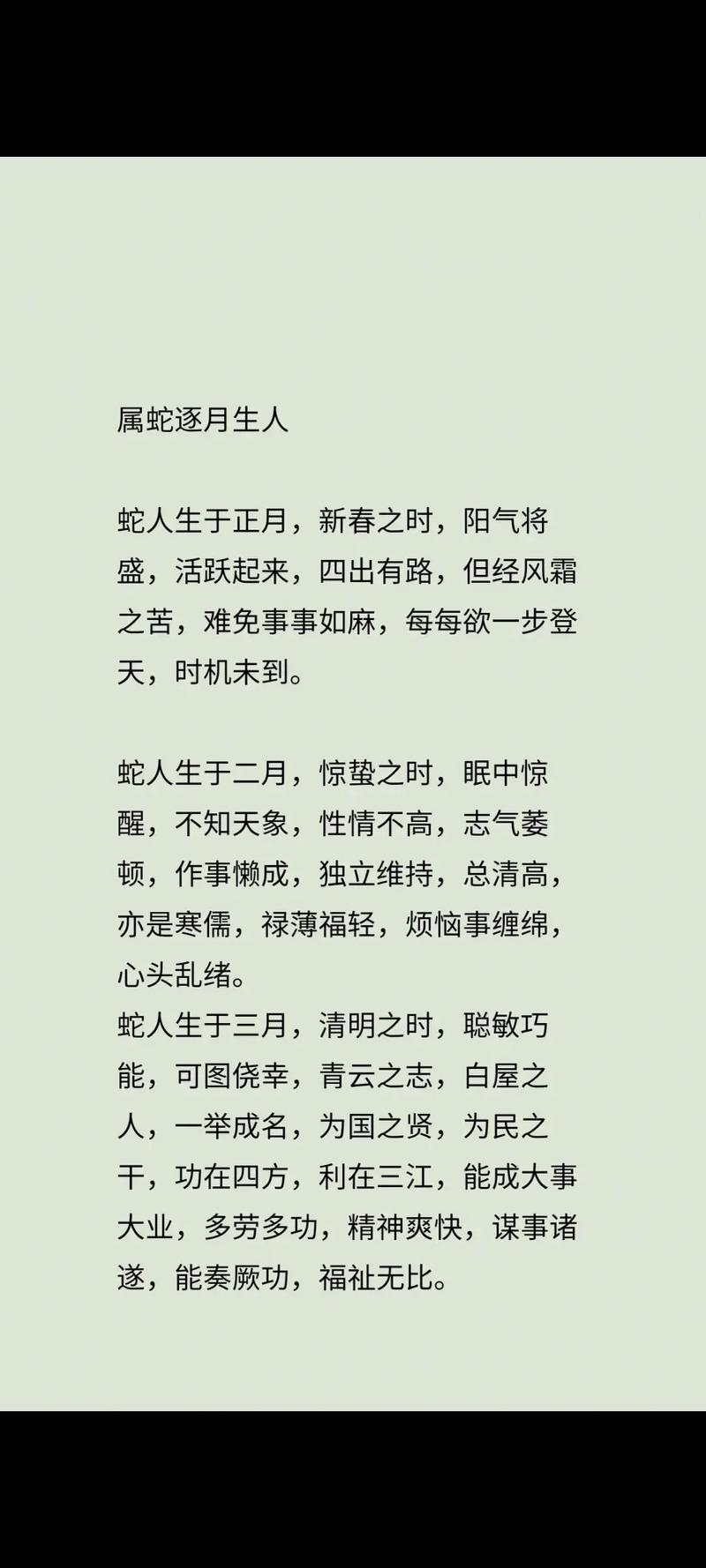 属蛇逐月生人

蛇人生于正月，新春之时，阳气将盛，活跃起来，四出有路，但经风霜之苦，难免事事如麻，每每欲一步登天，时机未到。

蛇人生于二月，惊蛰之时，眠中惊醒，不知天象，性情不高，志气萎顿，作事懒成，独立维持，总清高，亦是寒儒，禄薄福轻，烦恼事缠绵，心头乱绪。
蛇人生于三月，清明之时，聪敏巧能，可图侥幸，青云之志，白屋之人，一举成名，为国之贤，为民之干，功在四方，利在三江，能成大事大业，多劳多功，精神爽快，谋事诸遂，能奏厥功，福祉无比。